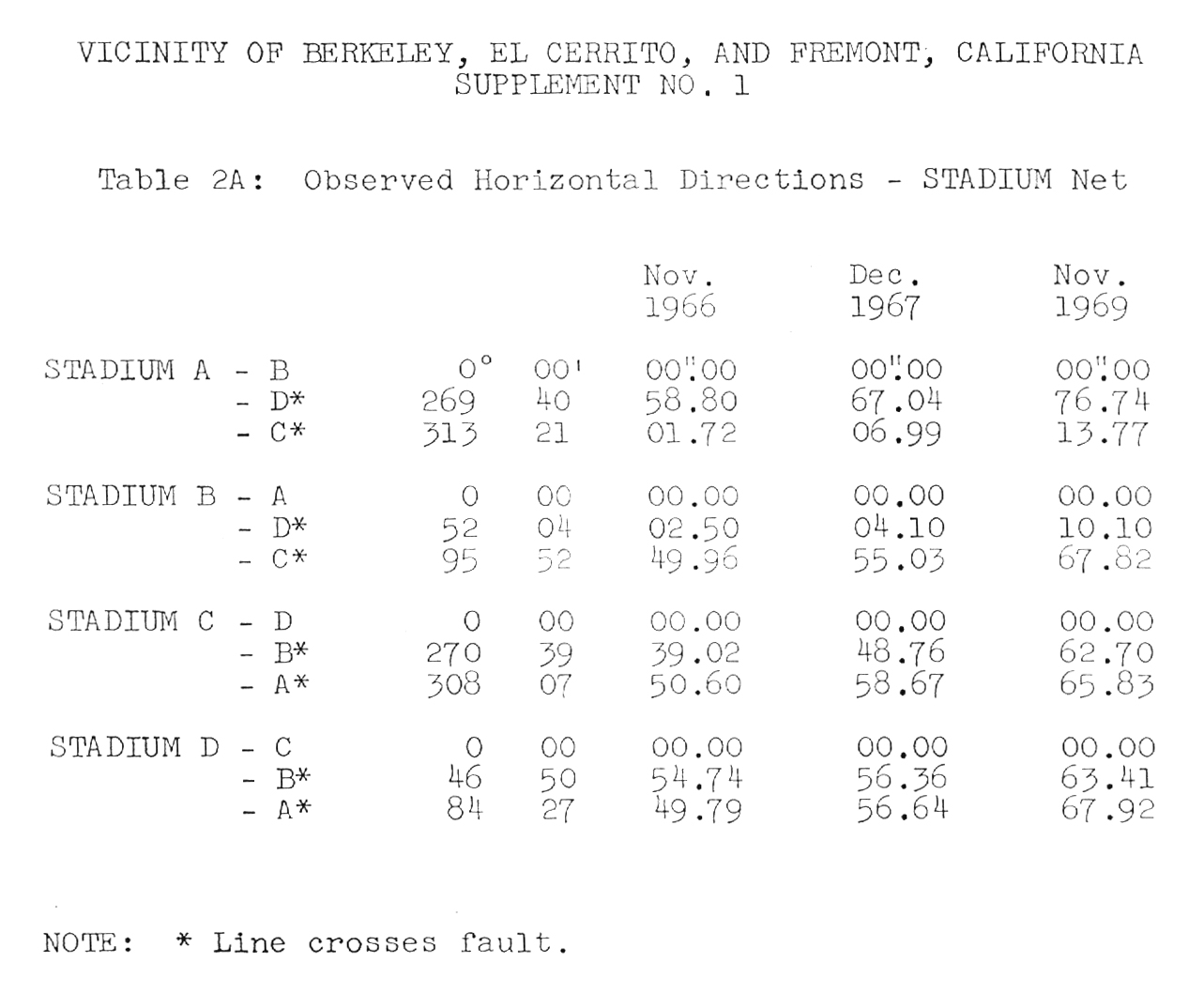 VICINITY OF BERKELEY, EL CERRITO, AND FREMONT, CALIFORNIA
SUPPLEMENT NO. 1

Table 2A: Observed Horizontal Directions - STADIUM Net

| | | | Nov. 1966 | Dec. 1967 | Nov. 1969 |
|---|---|---|---|---|---|
| STADIUM A - B | 0° | 00' | 00".00 | 00".00 | 00".00 |
| - D* | 269 | 40 | 58.80 | 67.04 | 76.74 |
| - C* | 313 | 21 | 01.72 | 06.99 | 13.77 |
| STADIUM B - A | 0 | 00 | 00.00 | 00.00 | 00.00 |
| - D* | 52 | 04 | 02.50 | 04.10 | 10.10 |
| - C* | 95 | 52 | 49.96 | 55.03 | 67.82 |
| STADIUM C - D | 0 | 00 | 00.00 | 00.00 | 00.00 |
| - B* | 270 | 39 | 39.02 | 48.76 | 62.70 |
| - A* | 308 | 07 | 50.60 | 58.67 | 65.83 |
| STADIUM D - C | 0 | 00 | 00.00 | 00.00 | 00.00 |
| - B* | 46 | 50 | 54.74 | 56.36 | 63.41 |
| - A* | 84 | 27 | 49.79 | 56.64 | 67.92 |

NOTE: * Line crosses fault.